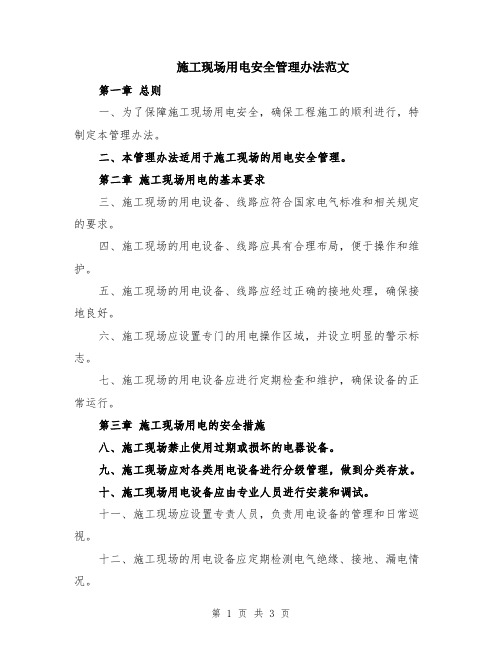 施工现场用电安全管理办法范文

第一章 总则

一、为了保障施工现场用电安全，确保工程施工的顺利进行，特制定本管理办法。

二、本管理办法适用于施工现场的用电安全管理。

第二章 施工现场用电的基本要求

三、施工现场的用电设备、线路应符合国家电气标准和相关规定的要求。

四、施工现场的用电设备、线路应具有合理布局，便于操作和维护。

五、施工现场的用电设备、线路应经过正确的接地处理，确保接地良好。

六、施工现场应设置专门的用电操作区域，并设立明显的警示标志。

七、施工现场的用电设备应进行定期检查和维护，确保设备的正常运行。

第三章 施工现场用电的安全措施

八、施工现场禁止使用过期或损坏的电器设备。

九、施工现场应对各类用电设备进行分级管理，做到分类存放。

十、施工现场用电设备应由专业人员进行安装和调试。

十一、施工现场应设置专责人员，负责用电设备的管理和日常巡视。

十二、施工现场的用电设备应定期检测电气绝缘、接地、漏电情况。

第 1 页 共 3 页